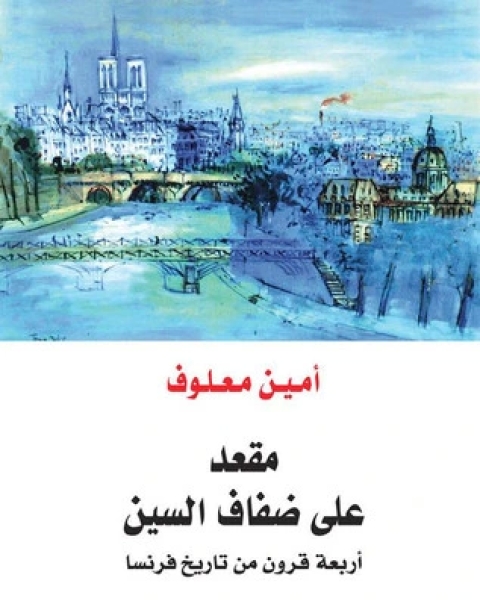 أمين معلوف

مقعد
على ضفاف السين

أربعة قرون من تاريخ فرنسا